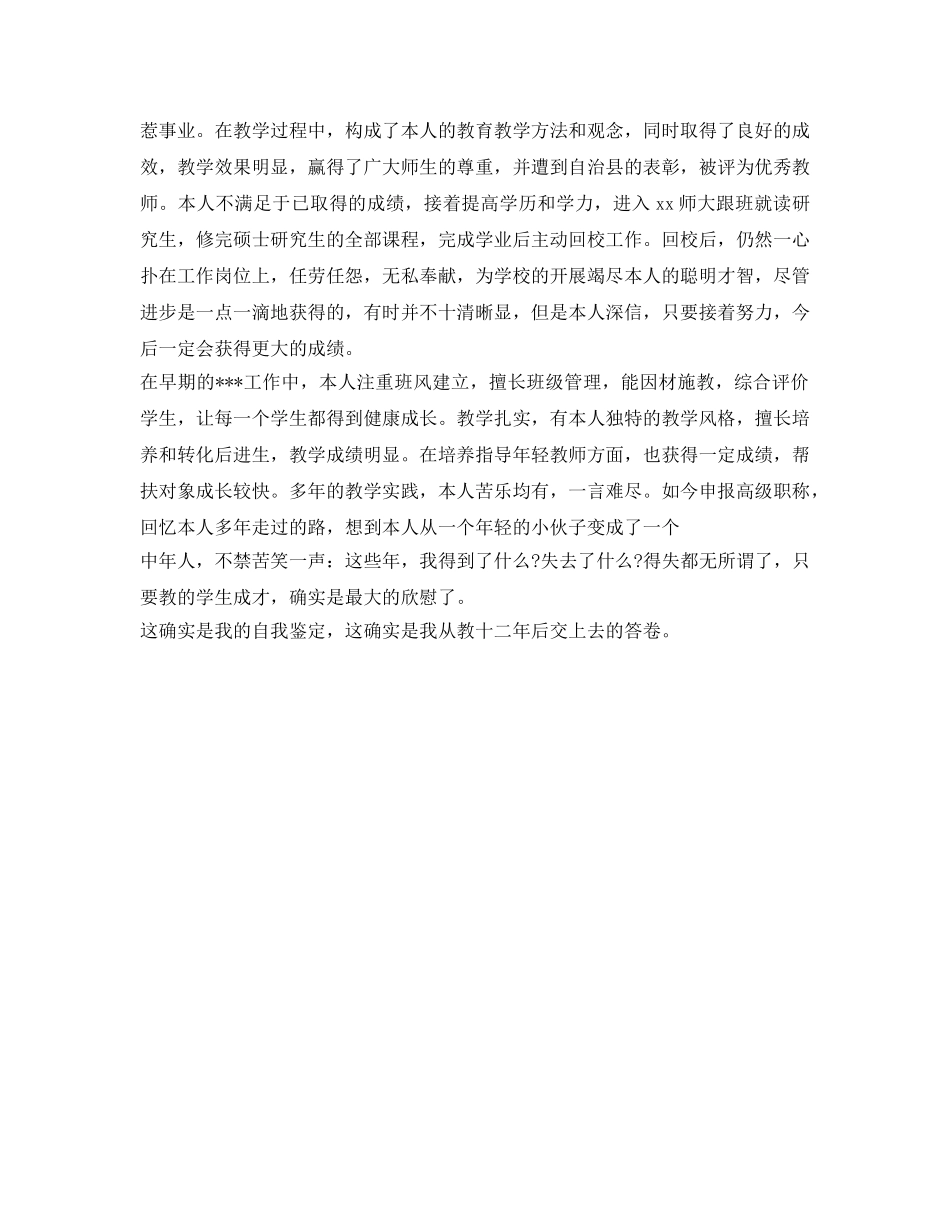 惹事业。在教学过程中，构成了本人的教育教学方法和观念，同时取得了良好的成效，教学效果明显，赢得了广大师生的尊重，并遭到自治县的表彰，被评为优秀教师。本人不满足于已取得的成绩，接着提高学历和学力，进入 xx 师大跟班就读研究生，修完硕士研究生的全部课程，完成学业后主动回校工作。回校后，仍然一心扑在工作岗位上，任劳任怨，无私奉献，为学校的开展竭尽本人的聪明才智，尽管进步是一点一滴地获得的，有时并不十清晰显，但是本人深信，只要接着努力，今后一定会获得更大的成绩。

在早期的***工作中，本人注重班风建立，擅长班级管理，能因材施教，综合评价学生，让每一个学生都得到健康成长。教学扎实，有本人独特的教学风格，擅长培养和转化后进生，教学成绩明显。在培养指导年轻教师方面，也获得一定成绩，帮扶对象成长较快。多年的教学实践，本人苦乐均有，一言难尽。如今申报高级职称，回忆本人多年走过的路，想到本人从一个年轻的小伙子变成了一个

中年人，不禁苦笑一声：这些年，我得到了什么?失去了什么?得失都无所谓了，只要教的学生成才，确实是最大的欣慰了。

这确实是我的自我鉴定，这确实是我从教十二年后交上去的答卷。